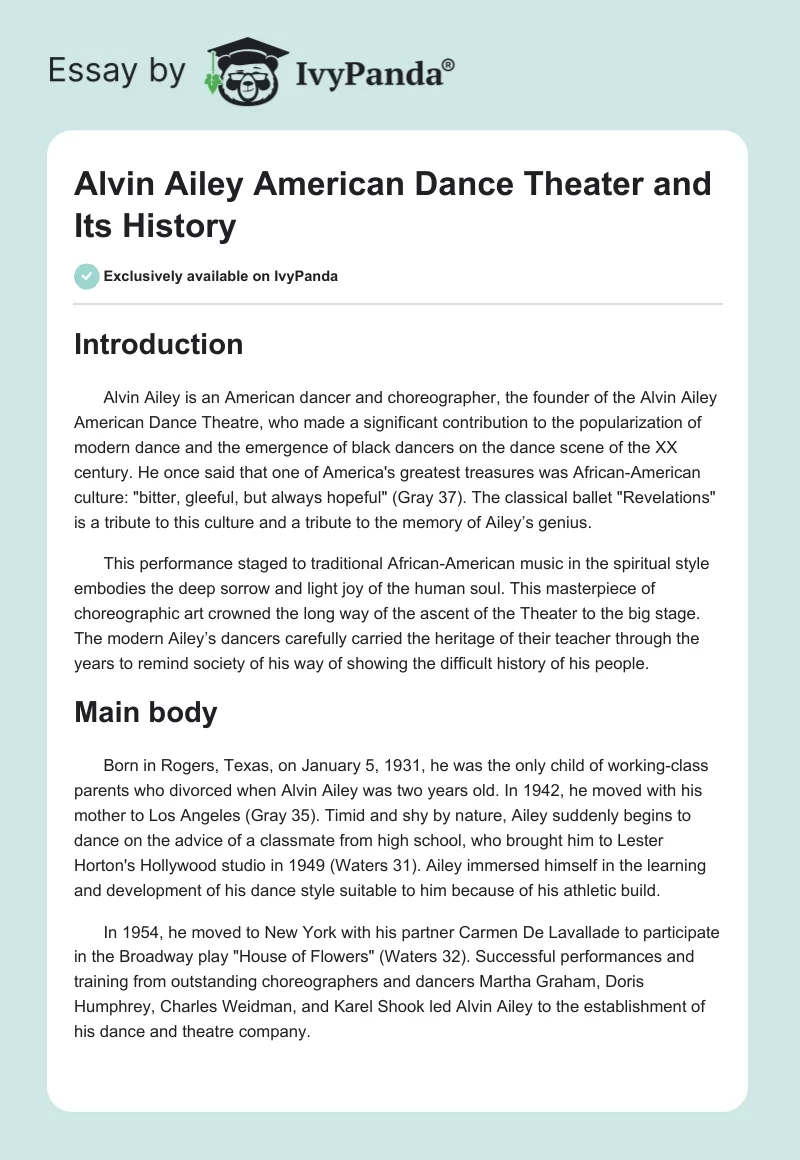 Essay by IvyPanda®

Alvin Ailey American Dance Theater and Its History

Exclusively available on IvyPanda

Introduction

Alvin Ailey is an American dancer and choreographer, the founder of the Alvin Ailey American Dance Theatre, who made a significant contribution to the popularization of modern dance and the emergence of black dancers on the dance scene of the XX century. He once said that one of America's greatest treasures was African-American culture: "bitter, gleeful, but always hopeful" (Gray 37). The classical ballet "Revelations" is a tribute to this culture and a tribute to the memory of Ailey's genius.

This performance staged to traditional African-American music in the spiritual style embodies the deep sorrow and light joy of the human soul. This masterpiece of choreographic art crowned the long way of the ascent of the Theater to the big stage. The modern Ailey's dancers carefully carried the heritage of their teacher through the years to remind society of his way of showing the difficult history of his people.

Main body

Born in Rogers, Texas, on January 5, 1931, he was the only child of working-class parents who divorced when Alvin Ailey was two years old. In 1942, he moved with his mother to Los Angeles (Gray 35). Timid and shy by nature, Ailey suddenly begins to dance on the advice of a classmate from high school, who brought him to Lester Horton's Hollywood studio in 1949 (Waters 31). Ailey immersed himself in the learning and development of his dance style suitable to him because of his athletic build.

In 1954, he moved to New York with his partner Carmen De Lavallade to participate in the Broadway play "House of Flowers" (Waters 32). Successful performances and training from outstanding choreographers and dancers Martha Graham, Doris Humphrey, Charles Weidman, and Karel Shook led Alvin Ailey to the establishment of his dance and theatre company.